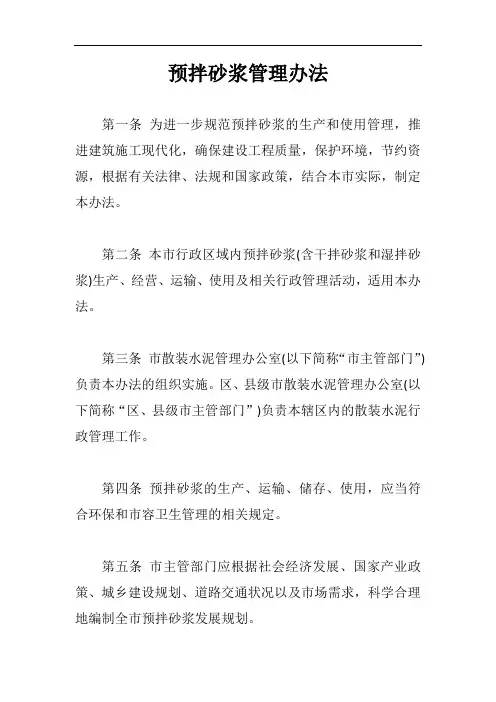 预拌砂浆管理办法

第一条 为进一步规范预拌砂浆的生产和使用管理，推进建筑施工现代化，确保建设工程质量，保护环境，节约资源，根据有关法律、法规和国家政策，结合本市实际，制定本办法。

第二条 本市行政区域内预拌砂浆(含干拌砂浆和湿拌砂浆)生产、经营、运输、使用及相关行政管理活动，适用本办法。

第三条 市散装水泥管理办公室(以下简称“市主管部门”)负责本办法的组织实施。区、县级市散装水泥管理办公室(以下简称“区、县级市主管部门”)负责本辖区内的散装水泥行政管理工作。

第四条 预拌砂浆的生产、运输、储存、使用，应当符合环保和市容卫生管理的相关规定。

第五条 市主管部门应根据社会经济发展、国家产业政策、城乡建设规划、道路交通状况以及市场需求，科学合理地编制全市预拌砂浆发展规划。